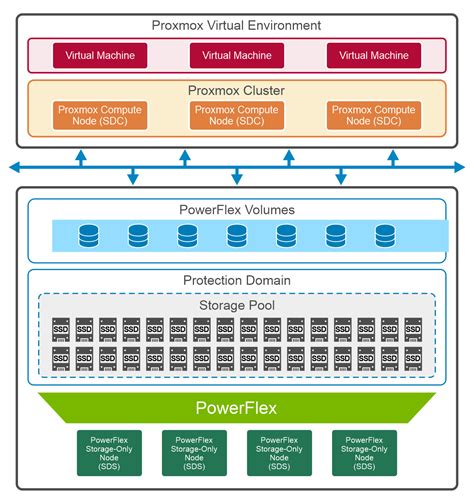 Proxmox Virtual Environment

Virtual Machine

Virtual Machine

Virtual Machine

Proxmox Cluster

Proxmox Compute Node (SDC)

Proxmox Compute Node (SDC)

Proxmox Compute Node (SDC)

PowerFlex Volumes

Protection Domain

Storage Pool

SSD SSD SSD SSD SSD SSD SSD SSD SSD SSD SSD SSD SSD SSD SSD SSD

SSD SSD SSD SSD SSD SSD SSD SSD SSD SSD SSD SSD SSD SSD SSD SSD

PowerFlex

PowerFlex Storage-Only Node (SDS)

PowerFlex Storage-Only Node (SDS)

PowerFlex Storage-Only Node (SDS)

PowerFlex Storage-Only Node (SDS)